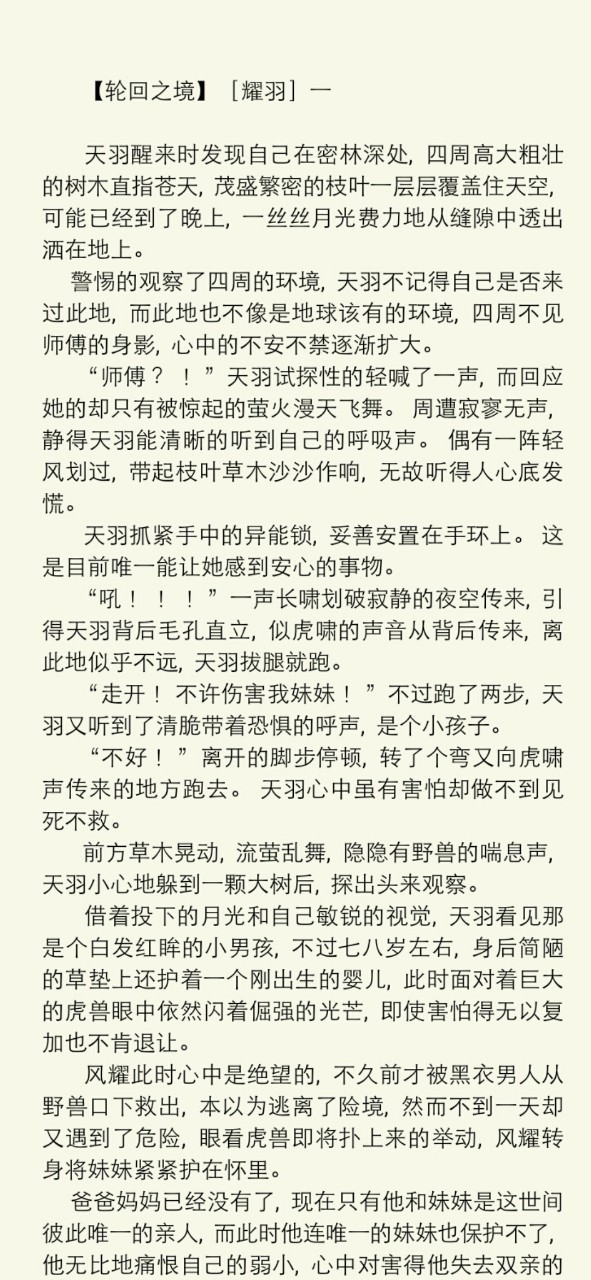 【轮回之境】［耀羽］一

天羽醒来时发现自己在密林深处，四周高大粗壮的树木直指苍天，茂盛繁密的枝叶一层层覆盖住天空，可能已经到了晚上，一丝丝月光费力地从缝隙中透出洒在地上。

警惕的观察了四周的环境，天羽不记得自己是否来过此地，而此地也不像是地球该有的环境，四周不见师傅的身影，心中的不安不禁逐渐扩大。

“师傅？！”天羽试探性的轻喊了一声，而回应她的却只有被惊起的萤火漫天飞舞。周遭寂寥无声，静得天羽能清晰的听到自己的呼吸声。偶有一阵轻风划过，带起枝叶草木沙沙作响，无故听得人心底发慌。

天羽抓紧手中的异能锁，妥善安置在手环上。这是目前唯一能让她感到安心的事物。

“吼！！！”一声长啸划破寂静的夜空传来，引得天羽背后毛孔直立，似虎啸的声音从背后传来，离此地似乎不远，天羽拔腿就跑。

“走开！不许伤害我妹妹！”不过跑了两步，天羽又听到了清脆带着恐惧的呼声，是个小孩子。

“不好！”离开的脚步停顿，转了个弯又向虎啸声传来的地方跑去。天羽心中虽有害怕却做不到见死不救。

前方草木晃动，流萤乱舞，隐隐有野兽的喘息声，天羽小心地躲到一颗大树后，探出头来观察。

借着投下的月光和自己敏锐的视觉，天羽看见那是个白发红眸的小男孩，不过七八岁左右，身后简陋的草垫上还护着一个刚出生的婴儿，此时面对着巨大的虎兽眼中依然闪着倔强的光芒，即使害怕得无以复加也不肯退让。

风耀此时心中是绝望的，不久前才被黑衣男人从野兽口下救出，本以为逃离了险境，然而不到一天却又遇到了危险，眼看虎兽即将扑上来的举动，风耀转身将妹妹紧紧护在怀里。

爸爸妈妈已经没有了，现在只有他和妹妹是这世间彼此唯一的亲人，而此时他连唯一的妹妹也保护不了，他无比地痛恨自己的弱小，心中对害得他失去双亲的